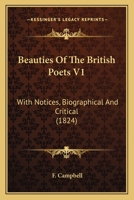 KESSINGER'S LEGACY REPRINTS

Beauties Of The British Poets V1

With Notices, Biographical And Critical (1824)

F. Campbell